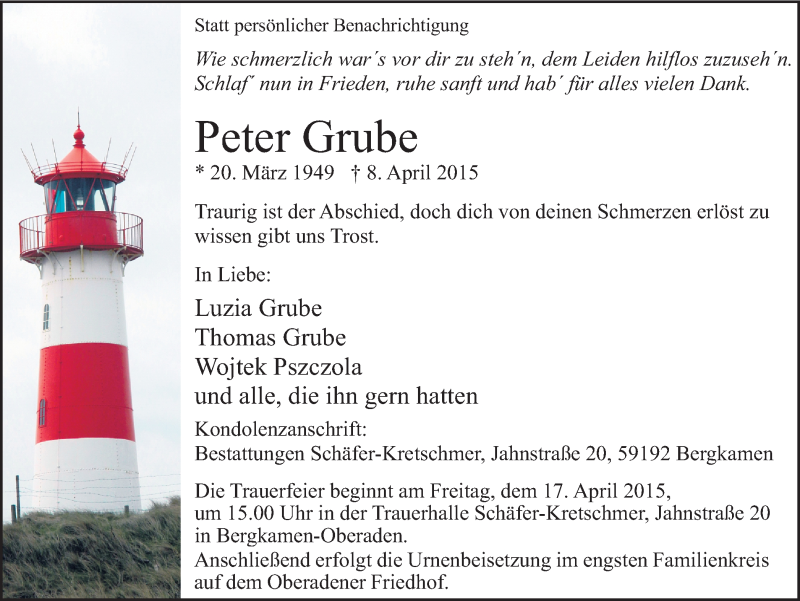 Statt persönlicher Benachrichtigung

Wie schmerzlich war´s vor dir zu steh´n, dem Leiden hilflos zuzuseh´n. Schlaf´ nun in Frieden, ruhe sanft und hab´ für alles vielen Dank.

Peter Grube

* 20. März 1949 † 8. April 2015

Traurig ist der Abschied, doch dich von deinen Schmerzen erlöst zu wissen gibt uns Trost.

In Liebe:

Luzia Grube
Thomas Grube
Wojtek Pszczola
und alle, die ihn gern hatten

Kondolenzanschrift:
Bestattungen Schäfer-Kretschmer, Jahnstraße 20, 59192 Bergkamen

Die Trauerfeier beginnt am Freitag, dem 17. April 2015, um 15.00 Uhr in der Trauerhalle Schäfer-Kretschmer, Jahnstraße 20 in Bergkamen-Oberaden.
Anschließend erfolgt die Urnenbeisetzung im engsten Familienkreis auf dem Oberadener Friedhof.